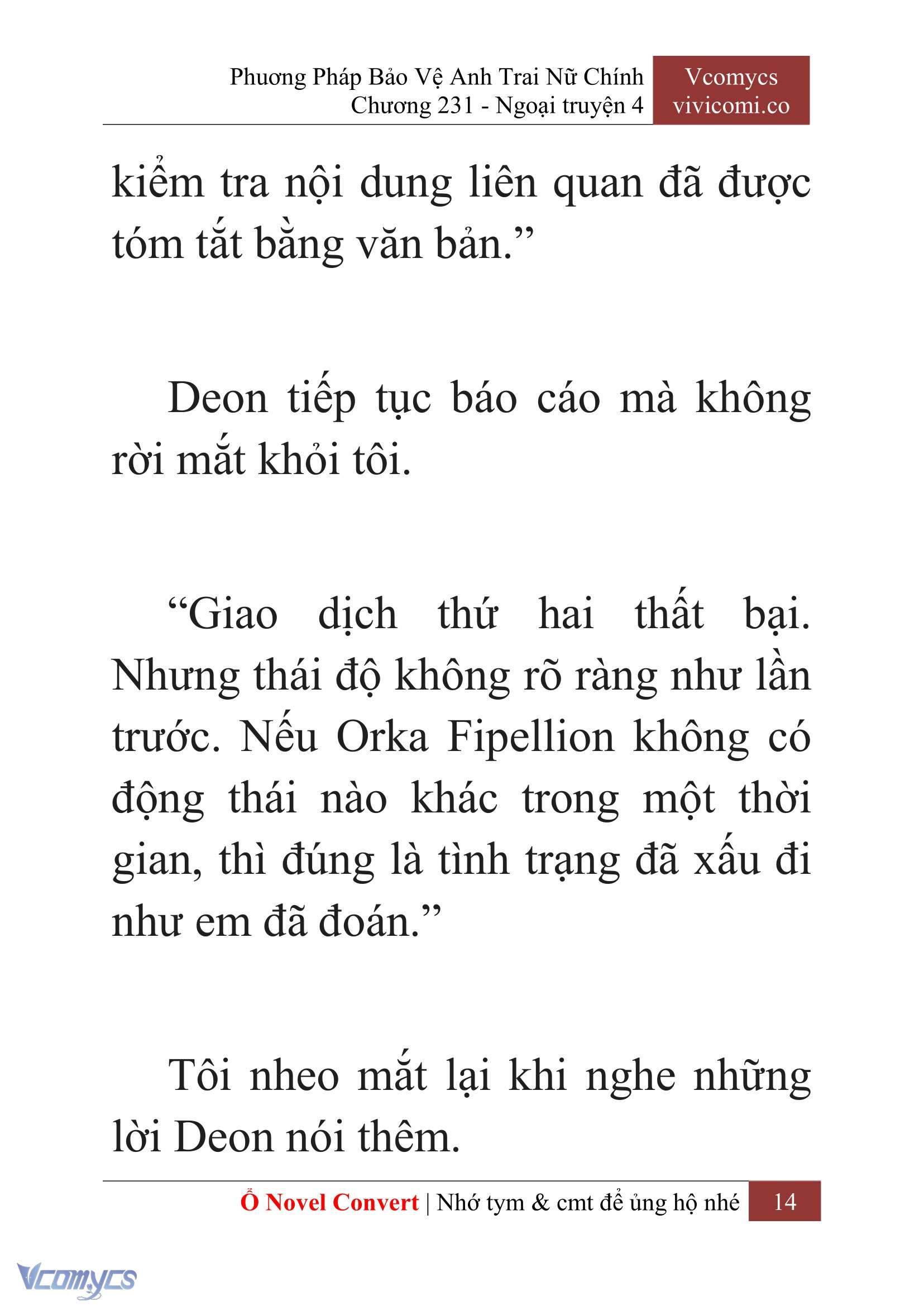 Phương Pháp Bảo Vệ Anh Trai Nữ Chính
Chương 231 - Ngoại truyện 4

Vcomycs
vivicomi.co

kiểm tra nội dung liên quan đã được tóm tắt bằng văn bản.”

Deon tiếp tục báo cáo mà không rời mắt khỏi tôi.

“Giao dịch thứ hai thất bại. Nhưng thái độ không rõ ràng như lần trước. Nếu Orka Fipellion không có động thái nào khác trong một thời gian, thì đúng là tình trạng đã xấu đi như em đã đoán.”

Tôi nheo mắt lại khi nghe những lời Deon nói thêm.

Ổ Novel Convert | Nhớ tym & cmt để ủng hộ nhé 14

Vcomycs